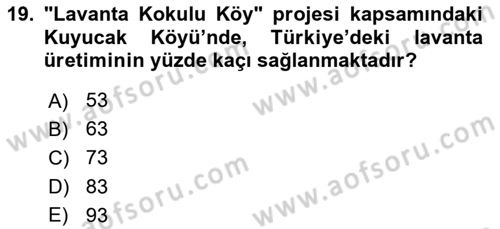 19. "Lavanta Kokulu Köy" projesi kapsamındaki Kuyucak Köyü'nde, Türkiye'deki lavanta üretiminin yüzde kaçı sağlanmaktadır?

A) 53
B) 63
C) 73
D) 83
E) 93

www.aofsoru.com
www.aofsoru.com
www.aofsoru.com
www.aofsoru.com